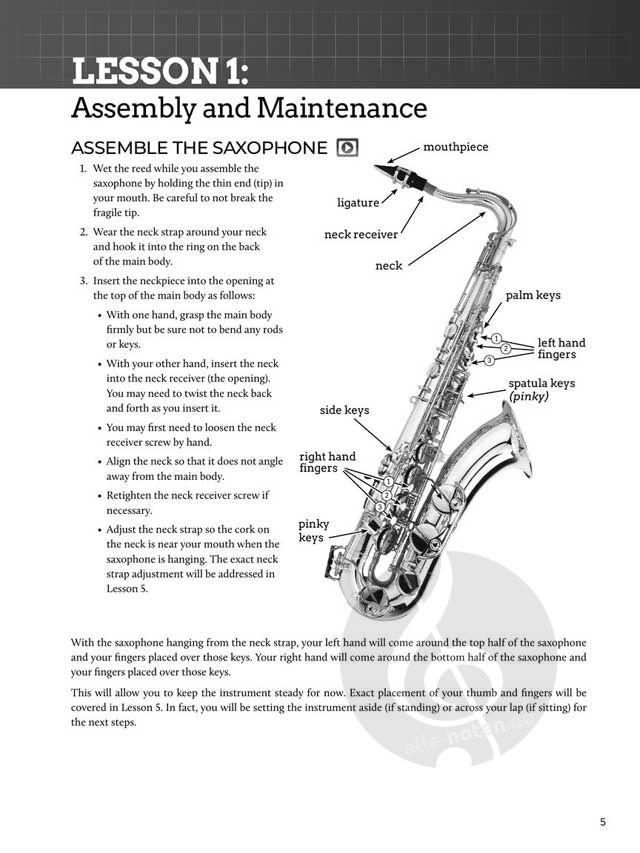 LESSON 1:
Assembly and Maintenance

ASSEMBLE THE SAXOPHONE

1. Wet the reed while you assemble the saxophone by holding the thin end (tip) in your mouth. Be careful to not break the fragile tip.

2. Wear the neck strap around your neck and hook it into the ring on the back of the main body.

3. Insert the neckpiece into the opening at the top of the main body as follows:

• With one hand, grasp the main body firmly but be sure not to bend any rods or keys.

• With your other hand, insert the neck into the neck receiver (the opening). You may need to twist the neck back and forth as you insert it.

• You may first need to loosen the neck receiver screw by hand.

• Align the neck so that it does not angle away from the main body.

• Retighten the neck receiver screw if necessary.

• Adjust the neck strap so the cork on the neck is near your mouth when the saxophone is hanging. The exact neck strap adjustment will be addressed in Lesson 5.

mouthpiece
ligature
neck receiver
neck
palm keys
1
2
3
left hand fingers
spatula keys (pinky)
side keys
right hand fingers
1
2
3
pinky keys

With the saxophone hanging from the neck strap, your left hand will come around the top half of the saxophone and your fingers placed over those keys. Your right hand will come around the bottom half of the saxophone and your fingers placed over those keys.

This will allow you to keep the instrument steady for now. Exact placement of your thumb and fingers will be covered in Lesson 5. In fact, you will be setting the instrument aside (if standing) or across your lap (if sitting) for the next steps.

alle-noten.de

5